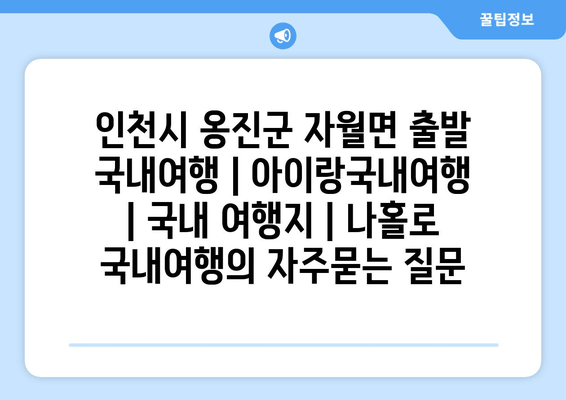 꿀팁정보

인천시 옹진군 자월면 출발 국내여행 | 아이랑국내여행 | 국내 여행지 | 나홀로 국내여행의 자주묻는 질문